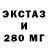 ЭКСТАЗ
И
280 МГ